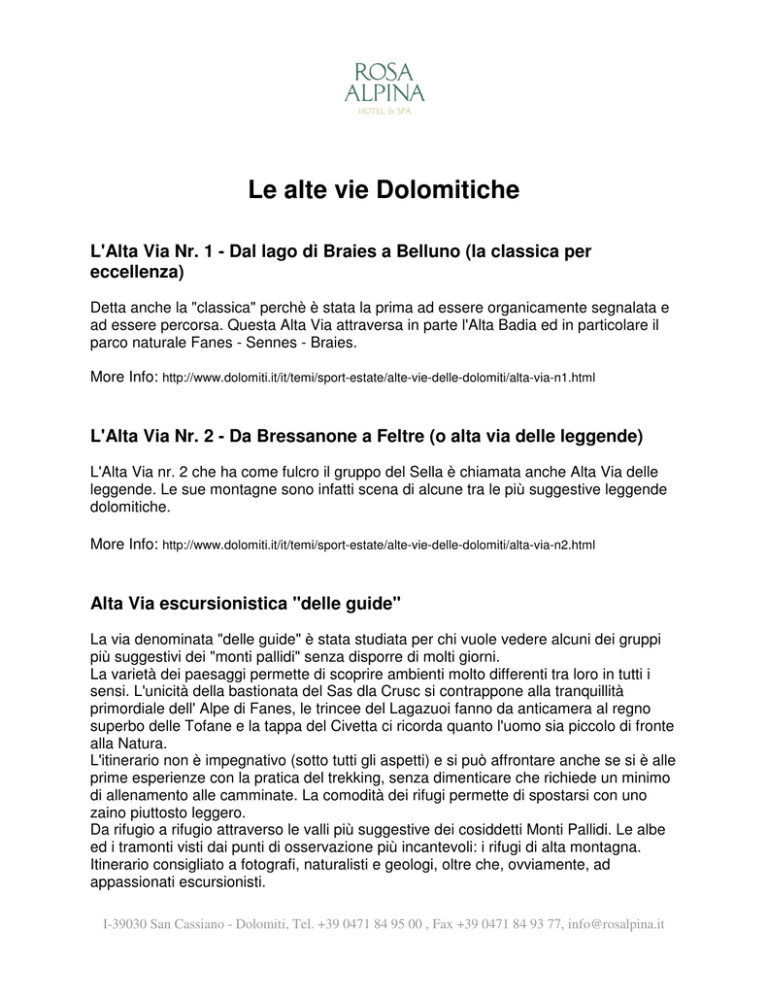 ROSA
ALPINA
HOTEL & SPA

Le alte vie Dolomitiche

L'Alta Via Nr. 1 - Dal lago di Braies a Belluno (la classica per eccellenza)

Detta anche la "classica" perchè è stata la prima ad essere organicamente segnalata e ad essere percorsa. Questa Alta Via attraversa in parte l'Alta Badia ed in particolare il parco naturale Fanes - Sennes - Braies.

More Info: http://www.dolomiti.it/it/temi/sport-estate/alte-vie-delle-dolomiti/alta-via-n1.html

L'Alta Via Nr. 2 - Da Bressanone a Feltre (o alta via delle leggende)

L'Alta Via nr. 2 che ha come fulcro il gruppo del Sella è chiamata anche Alta Via delle leggende. Le sue montagne sono infatti scena di alcune tra le più suggestive leggende dolomitiche.

More Info: http://www.dolomiti.it/it/temi/sport-estate/alte-vie-delle-dolomiti/alta-via-n2.html

Alta Via escursionistica "delle guide"

La via denominata "delle guide" è stata studiata per chi vuole vedere alcuni dei gruppi più suggestivi dei "monti pallidi" senza disporre di molti giorni.
La varietà dei paesaggi permette di scoprire ambienti molto differenti tra loro in tutti i sensi. L'unicità della bastionata del Sas dla Crusc si contrappone alla tranquillità primordiale dell' Alpe di Fanes, le trincee del Lagazuoi fanno da anticamera al regno superbo delle Tofane e la tappa del Civetta ci ricorda quanto l'uomo sia piccolo di fronte alla Natura.
L'itinerario non è impegnativo (sotto tutti gli aspetti) e si può affrontare anche se si è alle prime esperienze con la pratica del trekking, senza dimenticare che richiede un minimo di allenamento alle camminate. La comodità dei rifugi permette di spostarsi con uno zaino piuttosto leggero.
Da rifugio a rifugio attraverso le valli più suggestive dei cosiddetti Monti Pallidi. Le albe ed i tramonti visti dai punti di osservazione più incantevoli: i rifugi di alta montagna. Itinerario consigliato a fotografi, naturalisti e geologi, oltre che, ovviamente, ad appassionati escursionisti.

I-39030 San Cassiano - Dolomiti, Tel. +39 0471 84 95 00 , Fax +39 0471 84 93 77, info@rosalpina.it